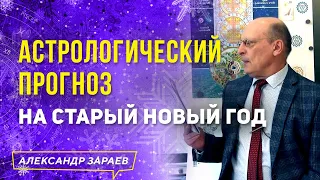 АСТРОЛОГИЧЕСКИЙ ПРОГНОЗ
НА СТАРЫЙ НОВЫЙ ГОД

АЛЕКСАНДР ЗАРАЕВ